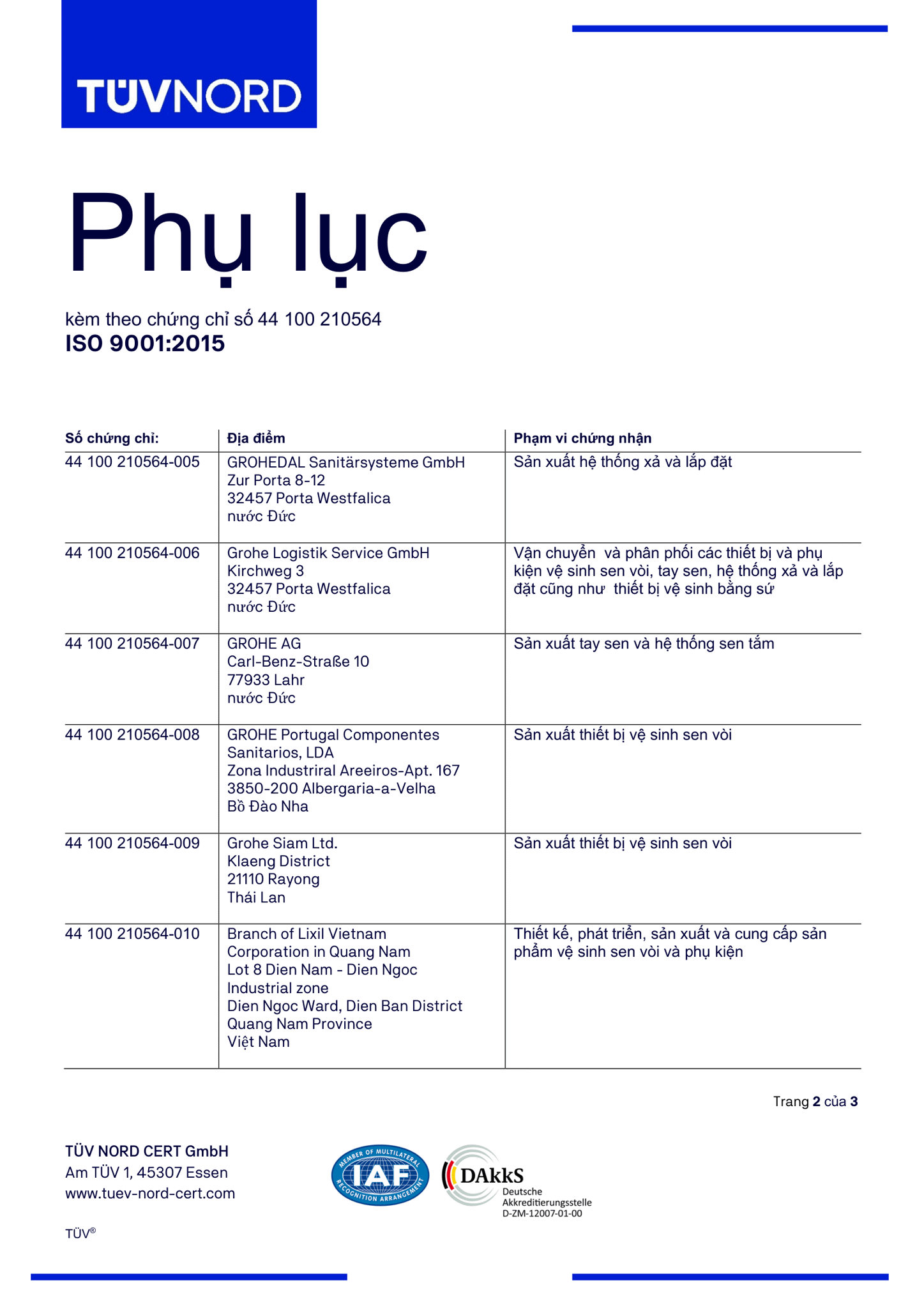 TÜVNORD

Phụ lục

kèm theo chứng chỉ số 44 100 210564
ISO 9001:2015

| Số chứng chỉ: | Địa điểm | Phạm vi chứng nhận |
|---|---|---|
| 44 100 210564-005 | GROHEDAL Sanitärsysteme GmbH Zur Porta 8-12 32457 Porta Westfalica nước Đức | Sản xuất hệ thống xả và lắp đặt |
| 44 100 210564-006 | Grohe Logistik Service GmbH Kirchweg 3 32457 Porta Westfalica nước Đức | Vận chuyển và phân phối các thiết bị và phụ kiện vệ sinh sen vòi, tay sen, hệ thống xả và lắp đặt cũng như thiết bị vệ sinh bằng sứ |
| 44 100 210564-007 | GROHE AG Carl-Benz-Straße 10 77933 Lahr nước Đức | Sản xuất tay sen và hệ thống sen tắm |
| 44 100 210564-008 | GROHE Portugal Componentes Sanitarios, LDA Zona Industriral Areeiros-Apt. 167 3850-200 Albergaria-a-Velha Bồ Đào Nha | Sản xuất thiết bị vệ sinh sen vòi |
| 44 100 210564-009 | Grohe Siam Ltd. Klaeng District 21110 Rayong Thái Lan | Sản xuất thiết bị vệ sinh sen vòi |
| 44 100 210564-010 | Branch of Lixil Vietnam Corporation in Quang Nam Lot 8 Dien Nam - Dien Ngoc Industrial zone Dien Ngoc Ward, Dien Ban District Quang Nam Province Việt Nam | Thiết kế, phát triển, sản xuất và cung cấp sản phẩm vệ sinh sen vòi và phụ kiện |

Trang 2 của 3

TÜV NORD CERT GmbH
Am TÜV 1, 45307 Essen
www.tuev-nord-cert.com

MEMBER OF MULTILATERAL RECOGNITION ARRANGEMENT IAF

DAkkS Deutsche Akkreditierungsstelle D-ZM-12007-01-00

TÜV®